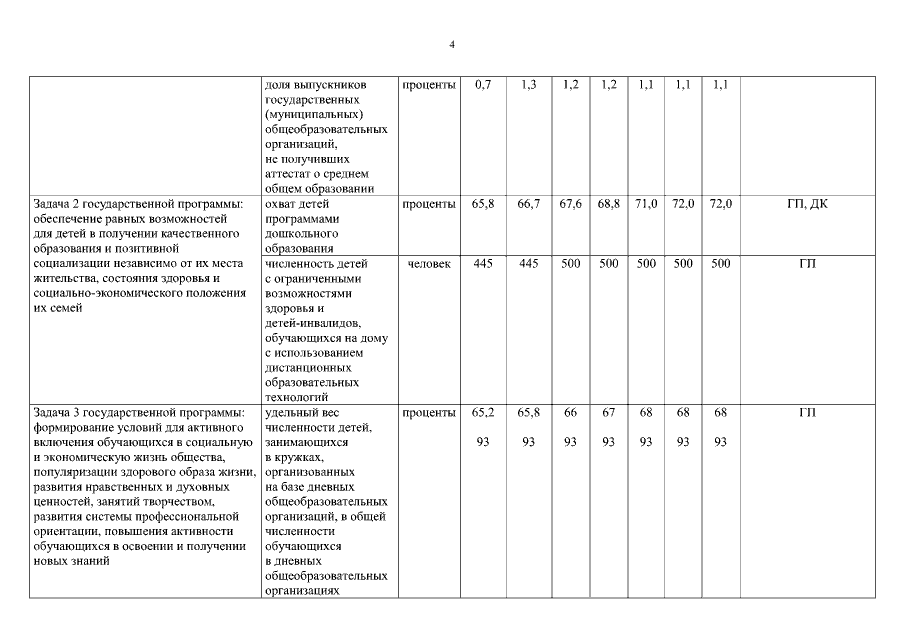 4

| | | | | | | | | | | |
|---|---|---|---|---|---|---|---|---|---|---|
| | доля выпускников государственных (муниципальных) общеобразовательных организаций, не получивших аттестат о среднем общем образовании | проценты | 0,7 | 1,3 | 1,2 | 1,2 | 1,1 | 1,1 | 1,1 | |
| Задача 2 государственной программы: обеспечение равных возможностей для детей в получении качественного образования и позитивной социализации независимо от их места жительства, состояния здоровья и социально-экономического положения их семей | охват детей программами дошкольного образования | проценты | 65,8 | 66,7 | 67,6 | 68,8 | 71,0 | 72,0 | 72,0 | ГП, ДК |
| | численность детей с ограниченными возможностями здоровья и детей-инвалидов, обучающихся на дому с использованием дистанционных образовательных технологий | человек | 445 | 445 | 500 | 500 | 500 | 500 | 500 | ГП |
| Задача 3 государственной программы: формирование условий для активного включения обучающихся в социальную и экономическую жизнь общества, популяризации здорового образа жизни, развития нравственных и духовных ценностей, занятий творчеством, развития системы профессиональной ориентации, повышения активности обучающихся в освоении и получении новых знаний | удельный вес численности детей, занимающихся в кружках, организованных на базе дневных общеобразовательных организаций, в общей численности обучающихся в дневных общеобразовательных организациях | проценты | 65,2 93 | 65,8 93 | 66 93 | 67 93 | 68 93 | 68 93 | 68 93 | ГП |